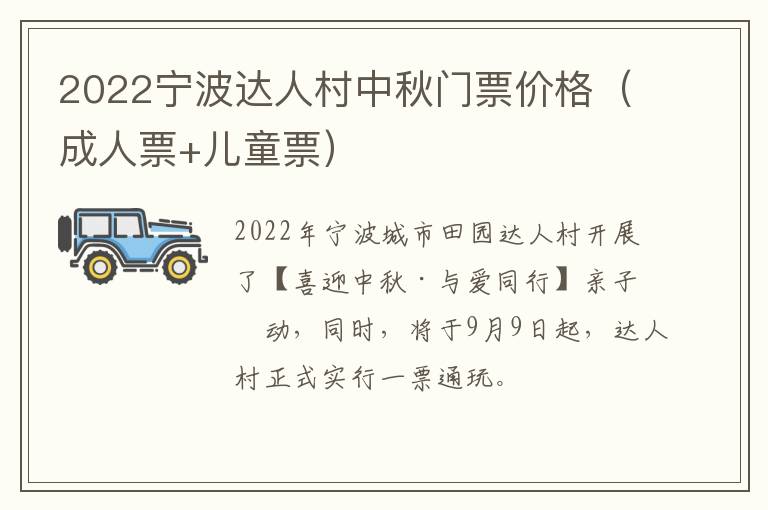 2022宁波达人村中秋门票价格（成人票+儿童票）

2022年宁波城市田园达人村开展了【喜迎中秋·与爱同行】亲子 动，同时，将于9月9日起，达人村正式实行一票通玩。